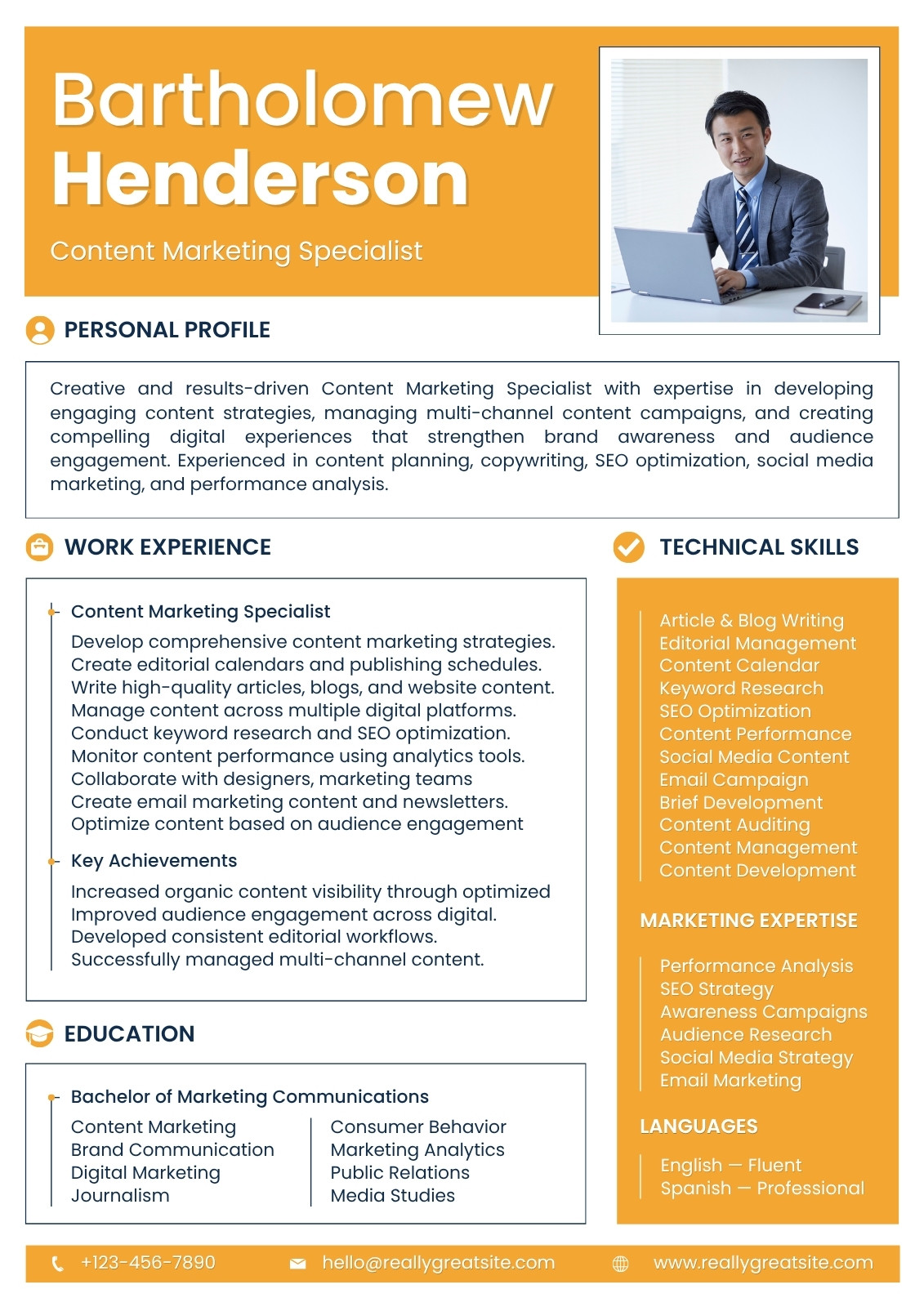 Bartholomew Henderson

Content Marketing Specialist

PERSONAL PROFILE

Creative and results-driven Content Marketing Specialist with expertise in developing engaging content strategies, managing multi-channel content campaigns, and creating compelling digital experiences that strengthen brand awareness and audience engagement. Experienced in content planning, copywriting, SEO optimization, social media marketing, and performance analysis.

WORK EXPERIENCE

Content Marketing Specialist

Develop comprehensive content marketing strategies.
Create editorial calendars and publishing schedules.
Write high-quality articles, blogs, and website content.
Manage content across multiple digital platforms.
Conduct keyword research and SEO optimization.
Monitor content performance using analytics tools.
Collaborate with designers, marketing teams
Create email marketing content and newsletters.
Optimize content based on audience engagement

Key Achievements

Increased organic content visibility through optimized
Improved audience engagement across digital.
Developed consistent editorial workflows.
Successfully managed multi-channel content.

EDUCATION

Bachelor of Marketing Communications

Content Marketing
Brand Communication
Digital Marketing
Journalism

Consumer Behavior
Marketing Analytics
Public Relations
Media Studies

TECHNICAL SKILLS

Article & Blog Writing
Editorial Management
Content Calendar
Keyword Research
SEO Optimization
Content Performance
Social Media Content
Email Campaign
Brief Development
Content Auditing
Content Management
Content Development

MARKETING EXPERTISE

Performance Analysis
SEO Strategy
Awareness Campaigns
Audience Research
Social Media Strategy
Email Marketing

LANGUAGES

English — Fluent
Spanish — Professional

+123-456-7890 hello@reallygreatsite.com www.reallygreatsite.com